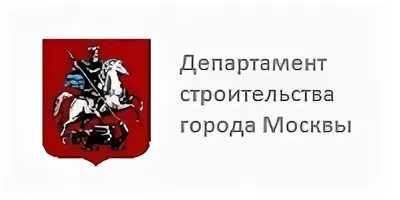 Департамент строительства города Москвы